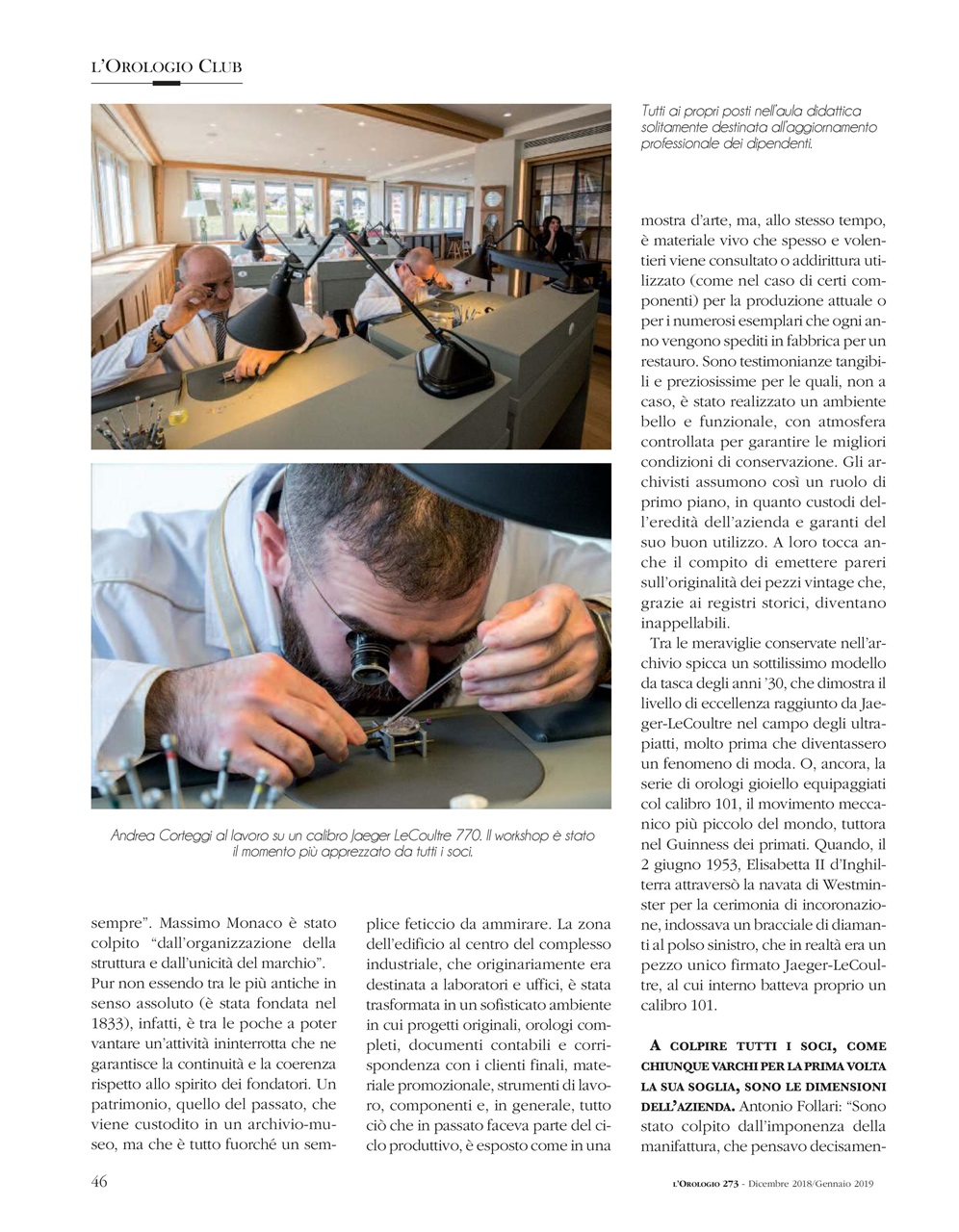 L'OROLOGIO CLUB

Tutti ai propri posti nell'aula didattica solitamente destinata all'aggiornamento professionale dei dipendenti.

Andrea Corteggi al lavoro su un calibro Jaeger LeCoultre 770. Il workshop è stato il momento più apprezzato da tutti i soci.

sempre". Massimo Monaco è stato colpito "dall'organizzazione della struttura e dall'unicità del marchio". Pur non essendo tra le più antiche in senso assoluto (è stata fondata nel 1833), infatti, è tra le poche a poter vantare un'attività ininterrotta che ne garantisce la continuità e la coerenza rispetto allo spirito dei fondatori. Un patrimonio, quello del passato, che viene custodito in un archivio-museo, ma che è tutto fuorché un semplice feticcio da ammirare. La zona dell'edificio al centro del complesso industriale, che originariamente era destinata a laboratori e uffici, è stata trasformata in un sofisticato ambiente in cui progetti originali, orologi completi, documenti contabili e corrispondenza con i clienti finali, materiale promozionale, strumenti di lavoro, componenti e, in generale, tutto ciò che in passato faceva parte del ciclo produttivo, è esposto come in una mostra d'arte, ma, allo stesso tempo, è materiale vivo che spesso e volentieri viene consultato o addirittura utilizzato (come nel caso di certi componenti) per la produzione attuale o per i numerosi esemplari che ogni anno vengono spediti in fabbrica per un restauro. Sono testimonianze tangibili e preziosissime per le quali, non a caso, è stato realizzato un ambiente bello e funzionale, con atmosfera controllata per garantire le migliori condizioni di conservazione. Gli archivisti assumono così un ruolo di primo piano, in quanto custodi dell'eredità dell'azienda e garanti del suo buon utilizzo. A loro tocca anche il compito di emettere pareri sull'originalità dei pezzi vintage che, grazie ai registri storici, diventano inappellabili.

Tra le meraviglie conservate nell'archivio spicca un sottilissimo modello da tasca degli anni '30, che dimostra il livello di eccellenza raggiunto da Jaeger-LeCoultre nel campo degli ultrapiatti, molto prima che diventassero un fenomeno di moda. O, ancora, la serie di orologi gioiello equipaggiati col calibro 101, il movimento meccanico più piccolo del mondo, tuttora nel Guinness dei primati. Quando, il 2 giugno 1953, Elisabetta II d'Inghilterra attraversò la navata di Westminster per la cerimonia di incoronazione, indossava un bracciale di diamanti al polso sinistro, che in realtà era un pezzo unico firmato Jaeger-LeCoultre, al cui interno batteva proprio un calibro 101.

A COLPIRE TUTTI I SOCI, COME CHIUNQUE VARCHI PER LA PRIMA VOLTA LA SUA SOGLIA, SONO LE DIMENSIONI DELL'AZIENDA. Antonio Follari: "Sono stato colpito dall'imponenza della manifattura, che pensavo decisamen-

46

L'OROLOGIO 273 - Dicembre 2018/Gennaio 2019